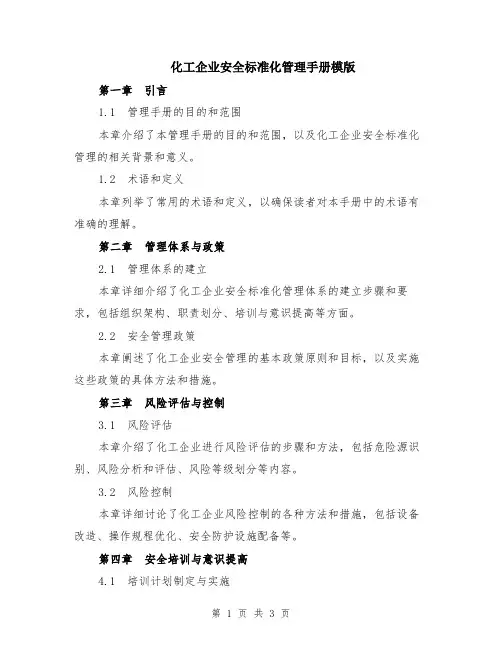 化工企业安全标准化管理手册模版

第一章　引言

1.1　管理手册的目的和范围

本章介绍了本管理手册的目的和范围，以及化工企业安全标准化管理的相关背景和意义。

1.2　术语和定义

本章列举了常用的术语和定义，以确保读者对本手册中的术语有准确的理解。

第二章　管理体系与政策

2.1　管理体系的建立

本章详细介绍了化工企业安全标准化管理体系的建立步骤和要求，包括组织架构、职责划分、培训与意识提高等方面。

2.2　安全管理政策

本章阐述了化工企业安全管理的基本政策原则和目标，以及实施这些政策的具体方法和措施。

第三章　风险评估与控制

3.1　风险评估

本章介绍了化工企业进行风险评估的步骤和方法，包括危险源识别、风险分析和评估、风险等级划分等内容。

3.2　风险控制

本章详细讨论了化工企业风险控制的各种方法和措施，包括设备改造、操作规程优化、安全防护设施配备等。

第四章　安全培训与意识提高

4.1　培训计划制定与实施

第 1 页 共 3 页